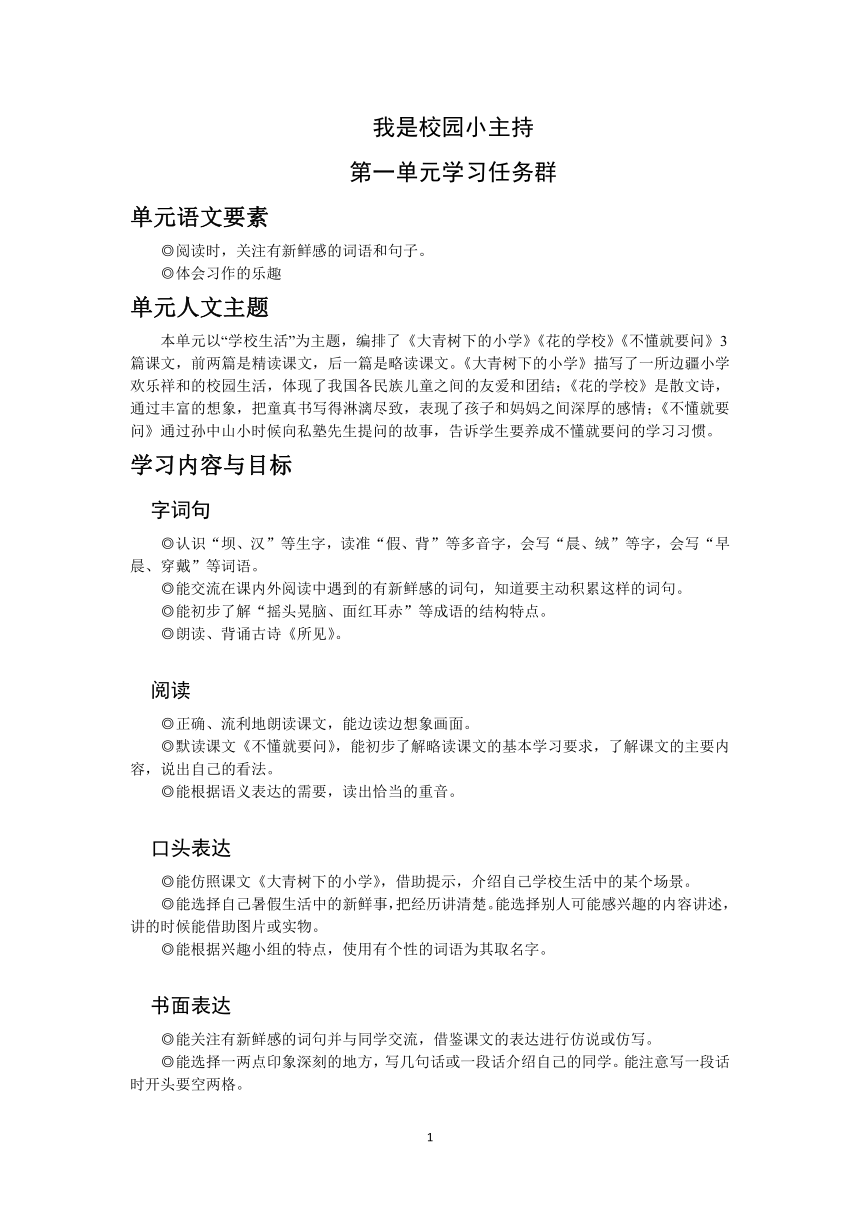 我是校园小主持

第一单元学习任务群

单元语文要素

◎阅读时，关注有新鲜感的词语和句子。

◎体会习作的乐趣

单元人文主题

本单元以“学校生活”为主题，编排了《大青树下的小学》《花的学校》《不懂就要问》3篇课文，前两篇是精读课文，后一篇是略读课文。《大青树下的小学》描写了一所边疆小学欢乐祥和的校园生活，体现了我国各民族儿童之间的友爱和团结；《花的学校》是散文诗，通过丰富的想象，把童真书写得淋漓尽致，表现了孩子和妈妈之间深厚的感情；《不懂就要问》通过孙中山小时候向私塾先生提问的故事，告诉学生要养成不懂就要问的学习习惯。

学习内容与目标

字词句

◎认识“坝、汉”等生字，读准“假、背”等多音字，会写“晨、绒”等字，会写“早晨、穿戴”等词语。

◎能交流在课内外阅读中遇到的有新鲜感的词句，知道要主动积累这样的词句。

◎能初步了解“摇头晃脑、面红耳赤”等成语的结构特点。

◎朗读、背诵古诗《所见》。

阅读

◎正确、流利地朗读课文，能边读边想象画面。

◎默读课文《不懂就要问》，能初步了解略读课文的基本学习要求，了解课文的主要内容，说出自己的看法。

◎能根据语义表达的需要，读出恰当的重音。

口头表达

◎能仿照课文《大青树下的小学》，借助提示，介绍自己学校生活中的某个场景。

◎能选择自己暑假生活中的新鲜事，把经历讲清楚。能选择别人可能感兴趣的内容讲述，讲的时候能借助图片或实物。

◎能根据兴趣小组的特点，使用有个性的词语为其取名字。

书面表达

◎能关注有新鲜感的词句并与同学交流，借鉴课文的表达进行仿说或仿写。

◎能选择一两点印象深刻的地方，写几句话或一段话介绍自己的同学。能注意写一段话时开头要空两格。

1